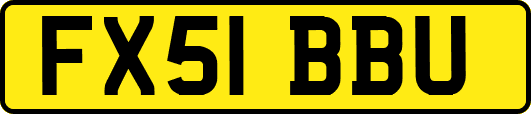 FX51 BBU